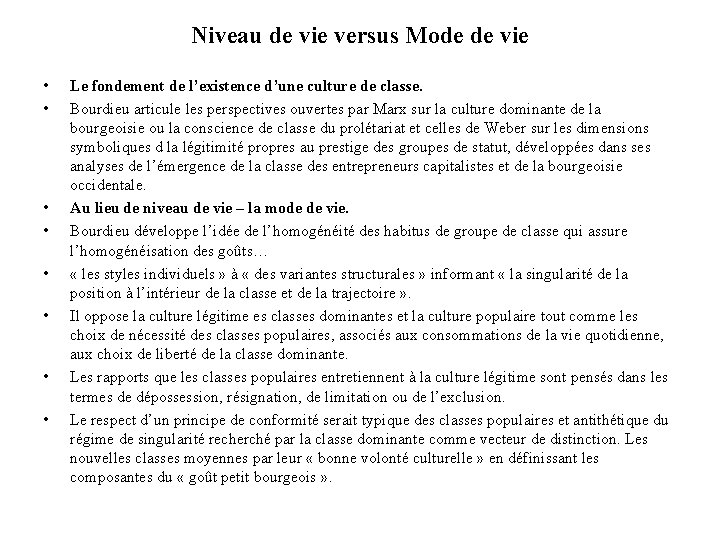 Niveau de vie versus Mode de vie

• Le fondement de l'existence d'une culture de classe.

• Bourdieu articule les perspectives ouvertes par Marx sur la culture dominante de la bourgeoisie ou la conscience de classe du prolétariat et celles de Weber sur les dimensions symboliques d la légitimité propres au prestige des groupes de statut, développées dans ses analyses de l'émergence de la classe des entrepreneurs capitalistes et de la bourgeoisie occidentale.

• Au lieu de niveau de vie – la mode de vie.

• Bourdieu développe l'idée de l'homogénéité des habitus de groupe de classe qui assure l'homogénéisation des goûts…

• « les styles individuels » à « des variantes structurales » informant « la singularité de la position à l'intérieur de la classe et de la trajectoire ».

• Il oppose la culture légitime es classes dominantes et la culture populaire tout comme les choix de nécessité des classes populaires, associés aux consommations de la vie quotidienne, aux choix de liberté de la classe dominante.

• Les rapports que les classes populaires entretiennent à la culture légitime sont pensés dans les termes de dépossession, résignation, de limitation ou de l'exclusion.

• Le respect d'un principe de conformité serait typique des classes populaires et antithétique du régime de singularité recherché par la classe dominante comme vecteur de distinction. Les nouvelles classes moyennes par leur « bonne volonté culturelle » en définissant les composantes du « goût petit bourgeois ».